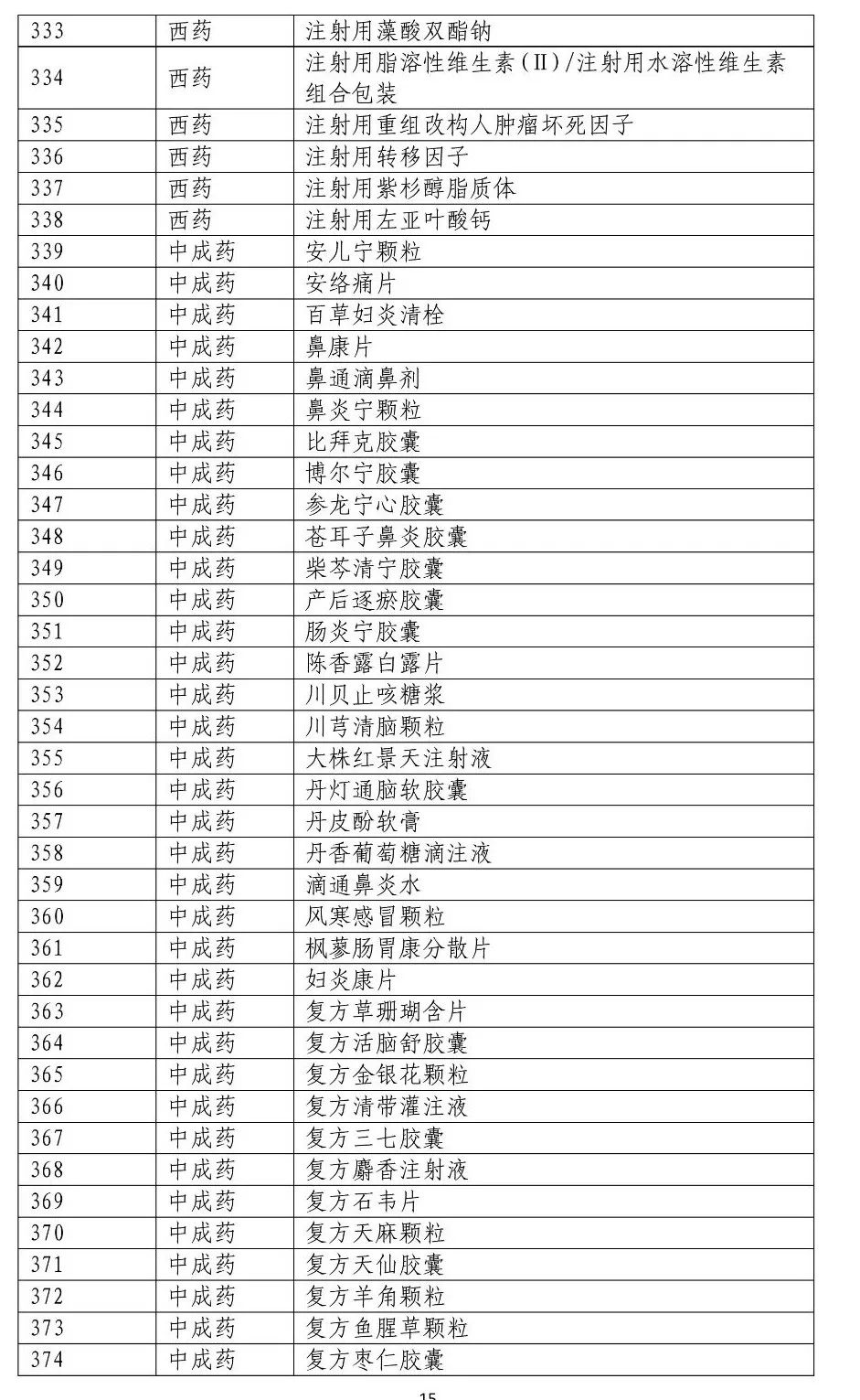 | 333 | 西药 | 注射用藻酸双酯钠 |
|---|---|---|
| 334 | 西药 | 注射用脂溶性维生素(Ⅱ)/注射用水溶性维生素组合包装 |
| 335 | 西药 | 注射用重组改构人肿瘤坏死因子 |
| 336 | 西药 | 注射用转移因子 |
| 337 | 西药 | 注射用紫杉醇脂质体 |
| 338 | 西药 | 注射用左亚叶酸钙 |
| 339 | 中成药 | 安儿宁颗粒 |
| 340 | 中成药 | 安络痛片 |
| 341 | 中成药 | 百草妇炎清栓 |
| 342 | 中成药 | 鼻康片 |
| 343 | 中成药 | 鼻通滴鼻剂 |
| 344 | 中成药 | 鼻炎宁颗粒 |
| 345 | 中成药 | 比拜克胶囊 |
| 346 | 中成药 | 博尔宁胶囊 |
| 347 | 中成药 | 参龙宁心胶囊 |
| 348 | 中成药 | 苍耳子鼻炎胶囊 |
| 349 | 中成药 | 柴芩清宁胶囊 |
| 350 | 中成药 | 产后逐瘀胶囊 |
| 351 | 中成药 | 肠炎宁胶囊 |
| 352 | 中成药 | 陈香露白露片 |
| 353 | 中成药 | 川贝止咳糖浆 |
| 354 | 中成药 | 川芎清脑颗粒 |
| 355 | 中成药 | 大株红景天注射液 |
| 356 | 中成药 | 丹灯通脑软胶囊 |
| 357 | 中成药 | 丹皮酚软膏 |
| 358 | 中成药 | 丹香葡萄糖滴注液 |
| 359 | 中成药 | 滴通鼻炎水 |
| 360 | 中成药 | 风寒感冒颗粒 |
| 361 | 中成药 | 枫蓼肠胃康分散片 |
| 362 | 中成药 | 妇炎康片 |
| 363 | 中成药 | 复方草珊瑚含片 |
| 364 | 中成药 | 复方活脑舒胶囊 |
| 365 | 中成药 | 复方金银花颗粒 |
| 366 | 中成药 | 复方清带灌注液 |
| 367 | 中成药 | 复方三七胶囊 |
| 368 | 中成药 | 复方麝香注射液 |
| 369 | 中成药 | 复方石韦片 |
| 370 | 中成药 | 复方天麻颗粒 |
| 371 | 中成药 | 复方天仙胶囊 |
| 372 | 中成药 | 复方羊角颗粒 |
| 373 | 中成药 | 复方鱼腥草颗粒 |
| 374 | 中成药 | 复方枣仁胶囊 |

15